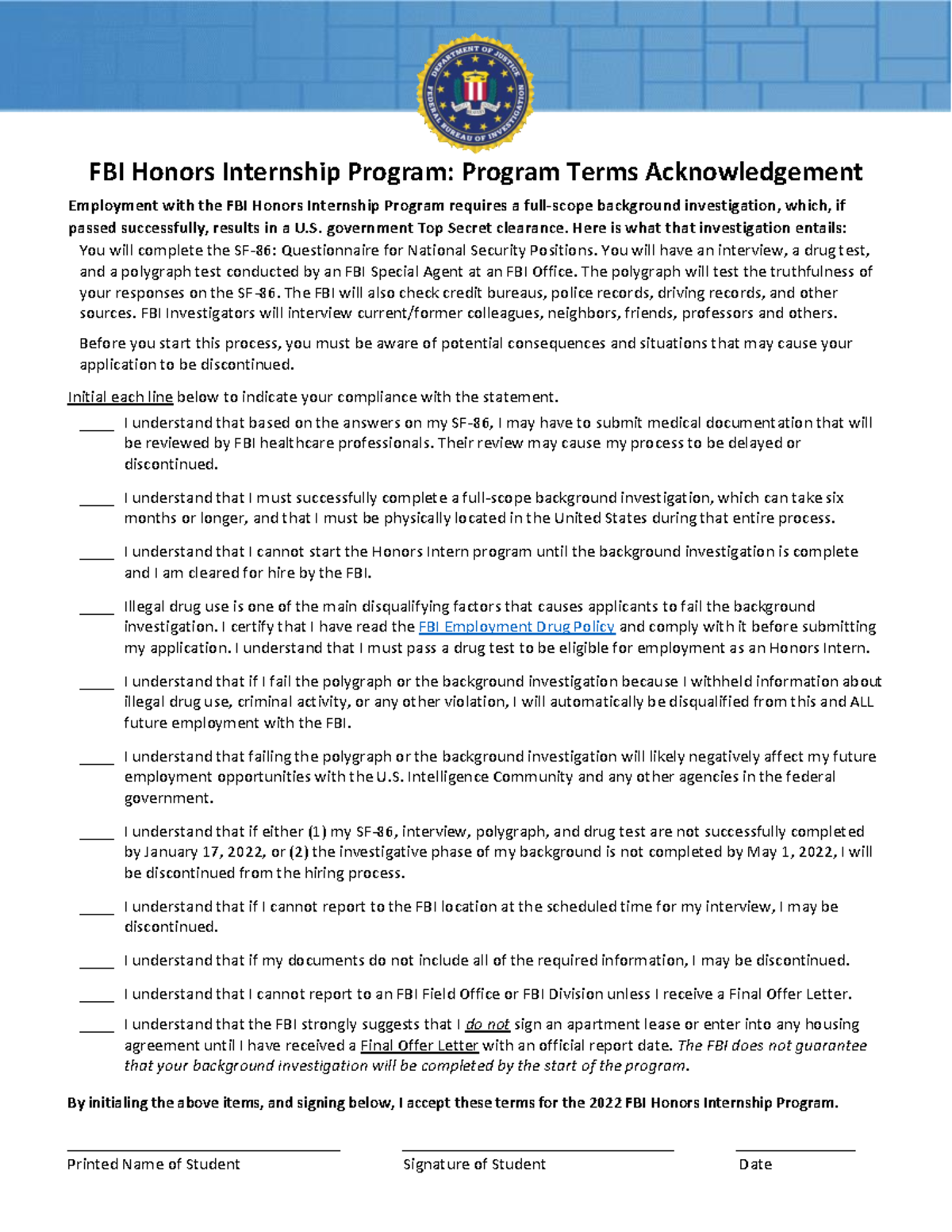 DEPARTMENT OF JUSTICE
FEDERAL BUREAU OF INVESTIGATION

FBI Honors Internship Program: Program Terms Acknowledgement

Employment with the FBI Honors Internship Program requires a full-scope background investigation, which, if passed successfully, results in a U.S. government Top Secret clearance. Here is what that investigation entails:

You will complete the SF-86: Questionnaire for National Security Positions. You will have an interview, a drug test, and a polygraph test conducted by an FBI Special Agent at an FBI Office. The polygraph will test the truthfulness of your responses on the SF-86. The FBI will also check credit bureaus, police records, driving records, and other sources. FBI Investigators will interview current/former colleagues, neighbors, friends, professors and others.

Before you start this process, you must be aware of potential consequences and situations that may cause your application to be discontinued.

Initial each line below to indicate your compliance with the statement.

_____ I understand that based on the answers on my SF-86, I may have to submit medical documentation that will be reviewed by FBI healthcare professionals. Their review may cause my process to be delayed or discontinued.

_____ I understand that I must successfully complete a full-scope background investigation, which can take six months or longer, and that I must be physically located in the United States during that entire process.

_____ I understand that I cannot start the Honors Intern program until the background investigation is complete and I am cleared for hire by the FBI.

_____ Illegal drug use is one of the main disqualifying factors that causes applicants to fail the background investigation. I certify that I have read the FBI Employment Drug Policy and comply with it before submitting my application. I understand that I must pass a drug test to be eligible for employment as an Honors Intern.

_____ I understand that if I fail the polygraph or the background investigation because I withheld information about illegal drug use, criminal activity, or any other violation, I will automatically be disqualified from this and ALL future employment with the FBI.

_____ I understand that failing the polygraph or the background investigation will likely negatively affect my future employment opportunities with the U.S. Intelligence Community and any other agencies in the federal government.

_____ I understand that if either (1) my SF-86, interview, polygraph, and drug test are not successfully completed by January 17, 2022, or (2) the investigative phase of my background is not completed by May 1, 2022, I will be discontinued from the hiring process.

_____ I understand that if I cannot report to the FBI location at the scheduled time for my interview, I may be discontinued.

_____ I understand that if my documents do not include all of the required information, I may be discontinued.

_____ I understand that I cannot report to an FBI Field Office or FBI Division unless I receive a Final Offer Letter.

_____ I understand that the FBI strongly suggests that I do not sign an apartment lease or enter into any housing agreement until I have received a Final Offer Letter with an official report date. The FBI does not guarantee that your background investigation will be completed by the start of the program.

By initialing the above items, and signing below, I accept these terms for the 2022 FBI Honors Internship Program.

Printed Name of Student
Signature of Student
Date